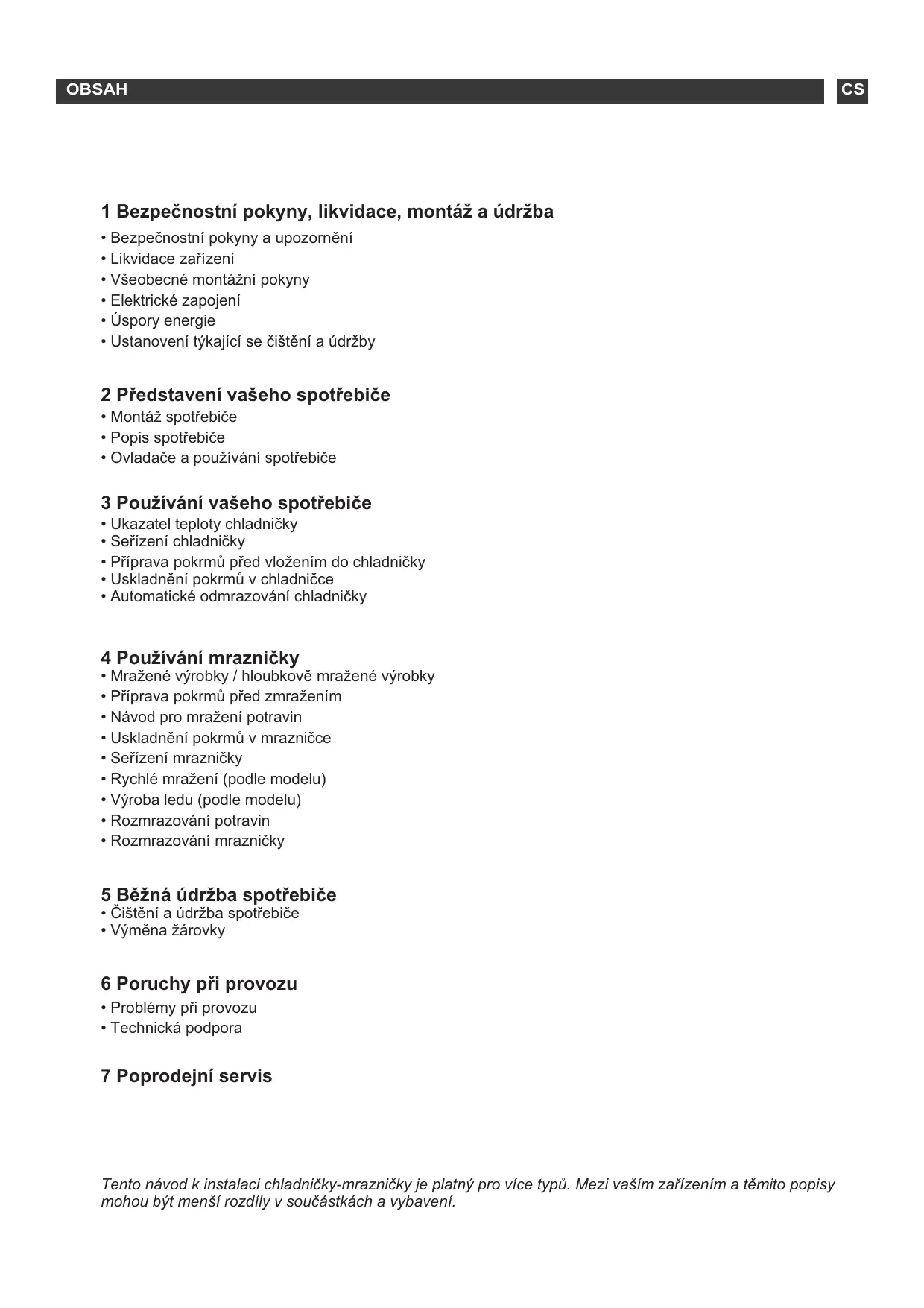 OBSAH

CS

1 Bezpečnostní pokyny, likvidace, montáž a údržba
• Bezpečnostní pokyny a upozornění
• Likvidace zařízení
• Všeobecné montážní pokyny
• Elektrické zapojení
• Úspory energie
• Ustanovení týkající se čištění a údržby

2 Představení vašeho spotřebiče
• Montáž spotřebiče
• Popis spotřebiče
• Ovladače a používání spotřebiče

3 Používání vašeho spotřebiče
• Ukazatel teploty chladničky
• Seřízení chladničky
• Příprava pokrmů před vložením do chladničky
• Uskladnění pokrmů v chladničce
• Automatické odmrazování chladničky

4 Používání mrazničky
• Mražené výrobky / hloubkově mražené výrobky
• Příprava pokrmů před zmražením
• Návod pro mražení potravin
• Uskladnění pokrmů v mrazničce
• Seřízení mrazničky
• Rychlé mražení (podle modelu)
• Výroba ledu (podle modelu)
• Rozmrazování potravin
• Rozmrazování mrazničky

5 Běžná údržba spotřebiče
• Čištění a údržba spotřebiče
• Výměna žárovky

6 Poruchy při provozu
• Problémy při provozu
• Technická podpora

7 Poprodejní servis

Tento návod k instalaci chladničky-mrazničky je platný pro více typů. Mezi vaším zařízením a těmito popisy mohou být menší rozdíly v součástkách a vybavení.